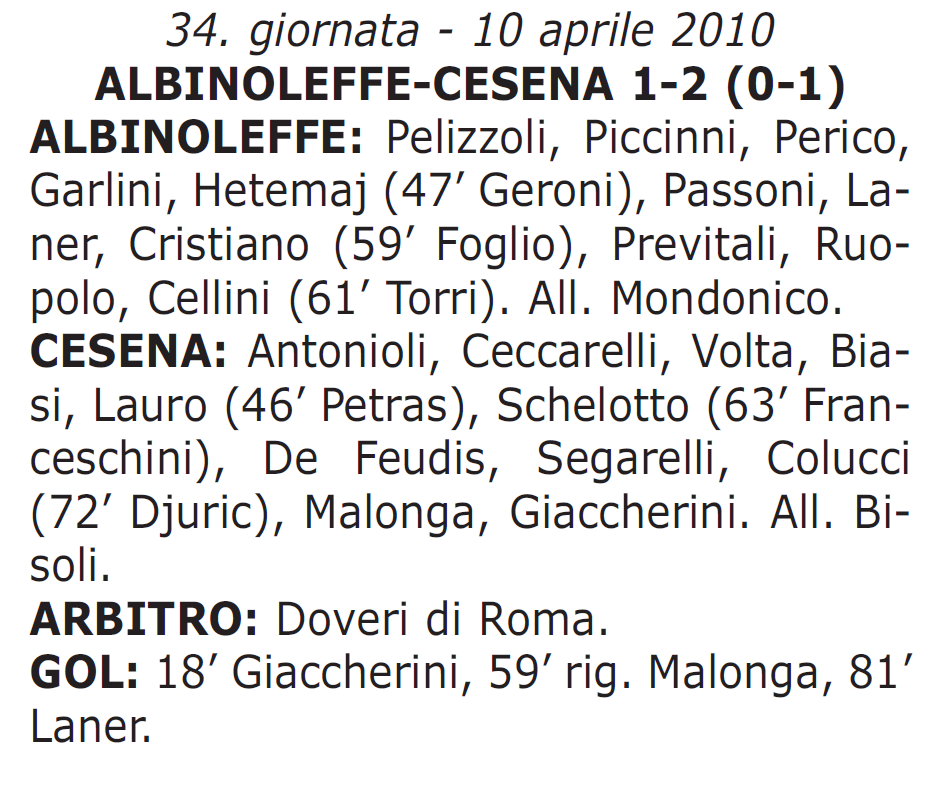 34. giornata - 10 aprile 2010
ALBINOLEFFE-CESENA 1-2 (0-1)
ALBINOLEFFE: Pelizzoli, Piccinni, Perico, Garlini, Hetemaj (47′ Geroni), Passoni, Laner, Cristiano (59′ Foglio), Previtali, Ruopolo, Cellini (61′ Torri). All. Mondonico.
CESENA: Antonioli, Ceccarelli, Volta, Biasi, Lauro (46′ Petras), Schelotto (63′ Franceschini), De Feudis, Segarelli, Colucci (72′ Djuric), Malonga, Giaccherini. All. Bisoli.
ARBITRO: Doveri di Roma.
GOL: 18′ Giaccherini, 59′ rig. Malonga, 81′ Laner.